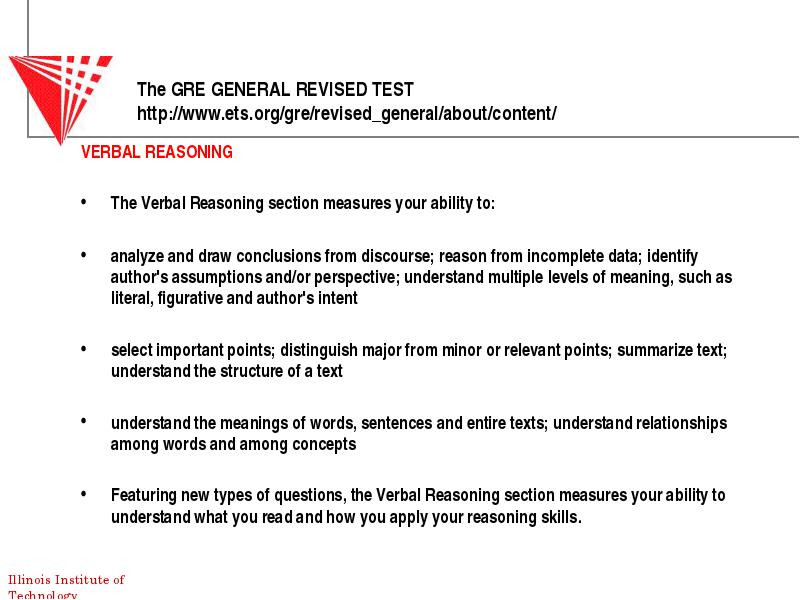 The GRE GENERAL REVISED TEST
http://www.ets.org/gre/revised_general/about/content/

VERBAL REASONING

• The Verbal Reasoning section measures your ability to:

• analyze and draw conclusions from discourse; reason from incomplete data; identify author's assumptions and/or perspective; understand multiple levels of meaning, such as literal, figurative and author's intent

• select important points; distinguish major from minor or relevant points; summarize text; understand the structure of a text

• understand the meanings of words, sentences and entire texts; understand relationships among words and among concepts

• Featuring new types of questions, the Verbal Reasoning section measures your ability to understand what you read and how you apply your reasoning skills.

Illinois Institute of Technology